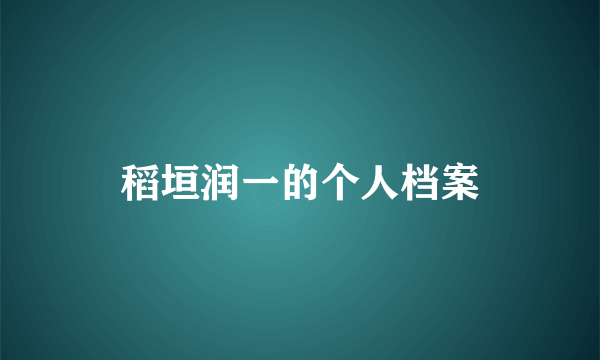 稻垣润一的个人档案